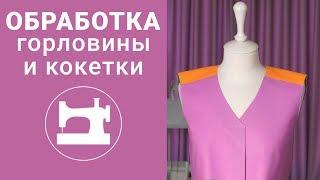 ОБРАБОТКА
горловины
и кокетки